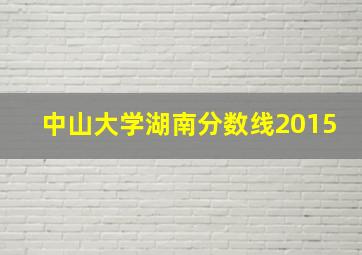 中山大学湖南分数线2015